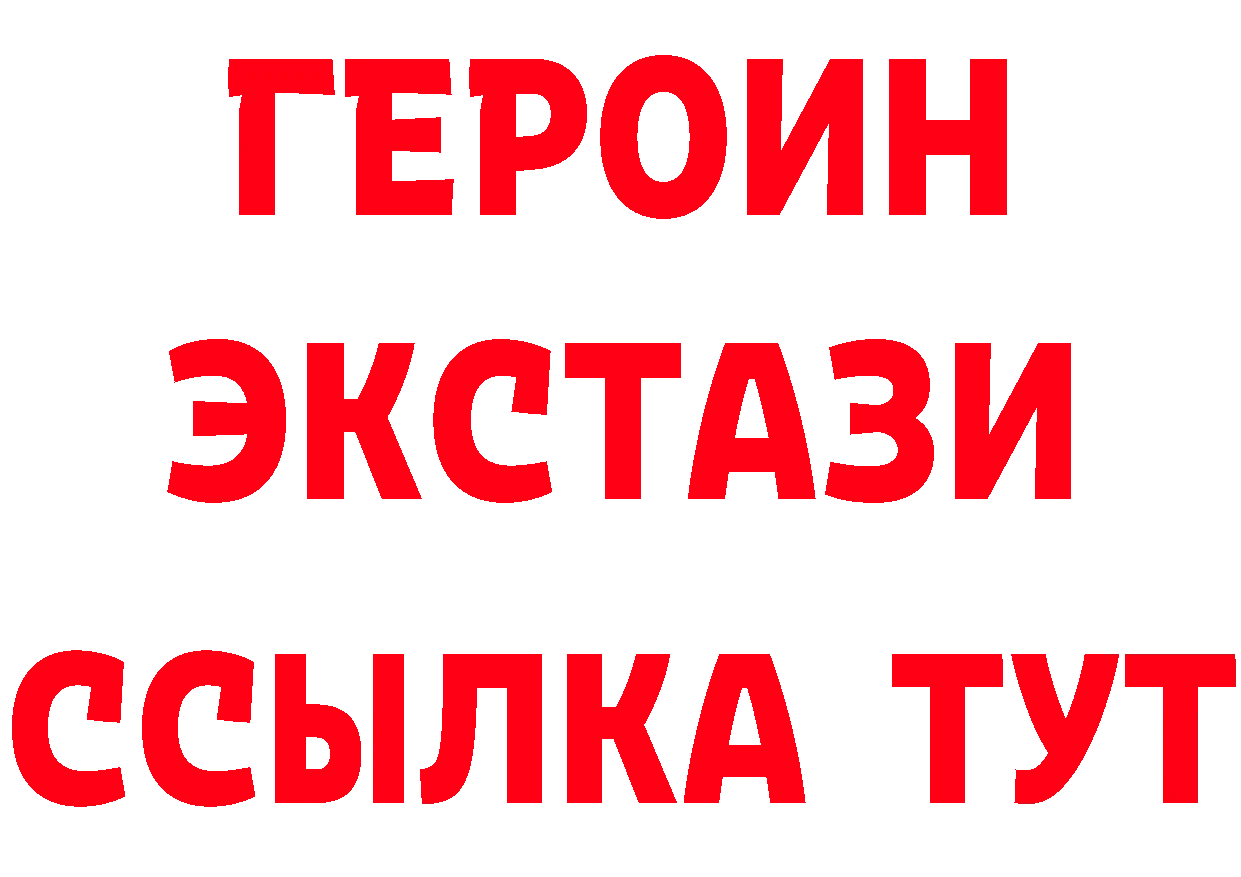 ГЕРОИН
ЭКСТАЗИ
ССЫЛКА ТУТ